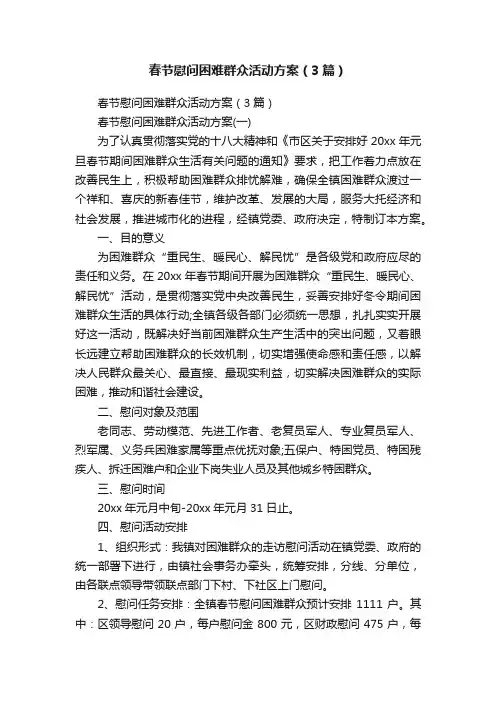 春节慰问困难群众活动方案（3篇）

春节慰问困难群众活动方案（3篇）

春节慰问困难群众活动方案(一)

为了认真贯彻落实党的十八大精神和《市区关于安排好20xx年元旦春节期间困难群众生活有关问题的通知》要求，把工作着力点放在改善民生上，积极帮助困难群众排忧解难，确保全镇困难群众渡过一个祥和、喜庆的新春佳节，维护改革、发展的大局，服务大托经济和社会发展，推进城市化的进程，经镇党委、政府决定，特制订本方案。

一、目的意义

为困难群众“重民生、暖民心、解民忧”是各级党和政府应尽的责任和义务。在20xx年春节期间开展为困难群众“重民生、暖民心、解民忧”活动，是贯彻落实党中央改善民生，妥善安排好冬令期间困难群众生活的具体行动;全镇各级各部门必须统一思想，扎扎实实开展好这一活动，既解决好当前困难群众生产生活中的突出问题，又着眼长远建立帮助困难群众的长效机制，切实增强使命感和责任感，以解决人民群众最关心、最直接、最现实利益，切实解决困难群众的实际困难，推动和谐社会建设。

二、慰问对象及范围

老同志、劳动模范、先进工作者、老复员军人、专业复员军人、烈军属、义务兵困难家属等重点优抚对象;五保户、特困党员、特困残疾人、拆迁困难户和企业下岗失业人员及其他城乡特困群众。

三、慰问时间

20xx年元月中旬-20xx年元月31日止。

四、慰问活动安排

1、组织形式：我镇对困难群众的走访慰问活动在镇党委、政府的统一部署下进行，由镇社会事务办牵头，统筹安排，分线、分单位，由各联点领导带领联点部门下村、下社区上门慰问。

2、慰问任务安排：全镇春节慰问困难群众预计安排1111户。其中：区领导慰问20户，每户慰问金800元，区财政慰问475户，每